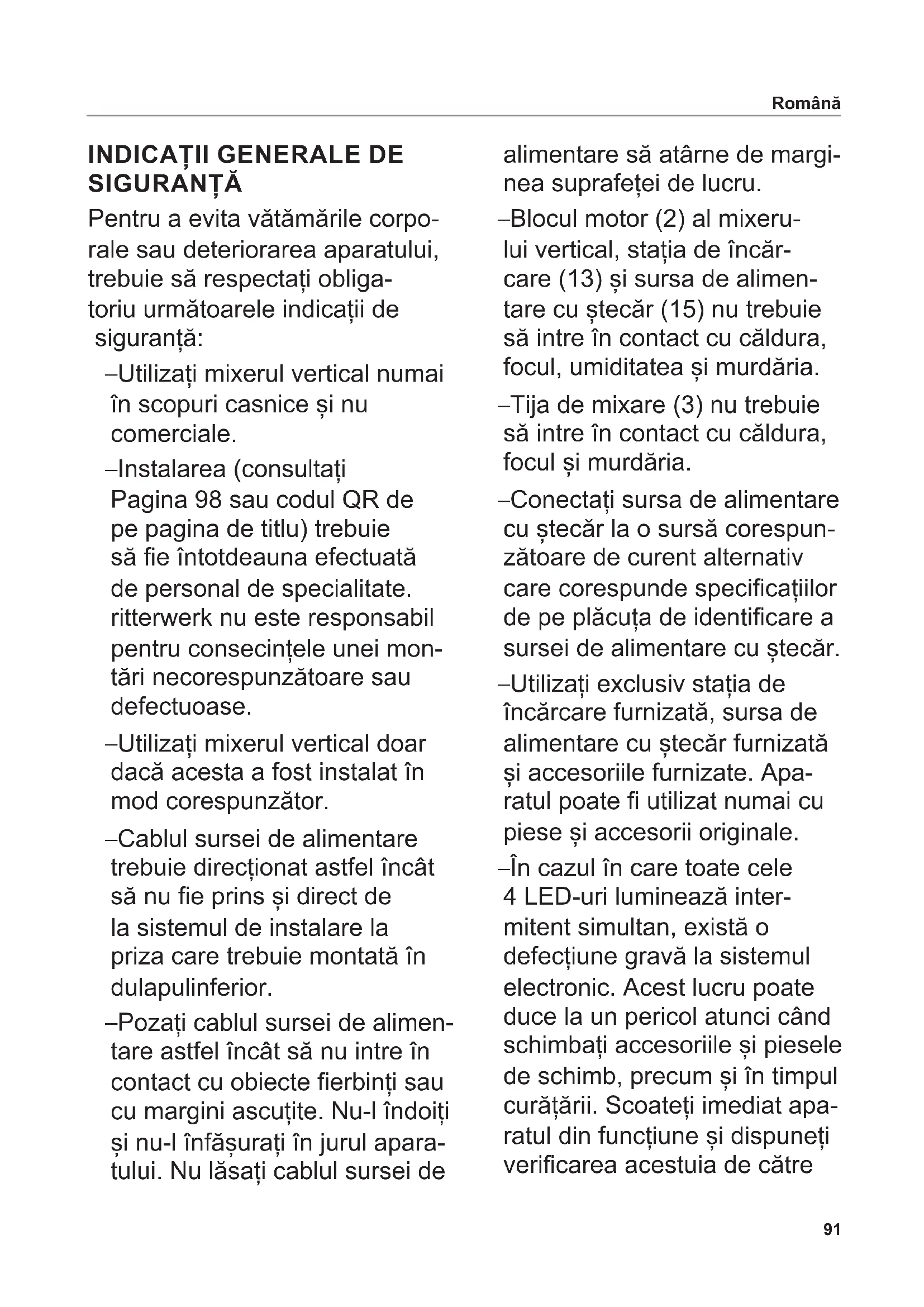 Română

INDICAȚII GENERALE DE SIGURANȚĂ

Pentru a evita vătămările corporale sau deteriorarea aparatului, trebuie să respectați obligatoriu următoarele indicații de siguranță:

–Utilizați mixerul vertical numai în scopuri casnice și nu comerciale.

–Instalarea (consultați Pagina 98 sau codul QR de pe pagina de titlu) trebuie să fie întotdeauna efectuată de personal de specialitate. ritterwerk nu este responsabil pentru consecințele unei montări necorespunzătoare sau defectuoase.

–Utilizați mixerul vertical doar dacă acesta a fost instalat în mod corespunzător.

–Cablul sursei de alimentare trebuie direcționat astfel încât să nu fie prins și direct de la sistemul de instalare la priza care trebuie montată în dulapulinferior.

–Pozați cablul sursei de alimentare astfel încât să nu intre în contact cu obiecte fierbinți sau cu margini ascuțite. Nu-l îndoiți și nu-l înfășurați în jurul aparatului. Nu lăsați cablul sursei de alimentare să atârne de marginea suprafeței de lucru.

–Blocul motor (2) al mixerului vertical, stația de încărcare (13) și sursa de alimentare cu ștecăr (15) nu trebuie să intre în contact cu căldura, focul, umiditatea și murdăria.

–Tija de mixare (3) nu trebuie să intre în contact cu căldura, focul și murdăria.

–Conectați sursa de alimentare cu ștecăr la o sursă corespunzătoare de curent alternativ care corespunde specificațiilor de pe plăcuța de identificare a sursei de alimentare cu ștecăr.

–Utilizați exclusiv stația de încărcare furnizată, sursa de alimentare cu ștecăr furnizată și accesoriile furnizate. Aparatul poate fi utilizat numai cu piese și accesorii originale.

–În cazul în care toate cele 4 LED-uri luminează intermitent simultan, există o defecțiune gravă la sistemul electronic. Acest lucru poate duce la un pericol atunci când schimbați accesoriile și piesele de schimb, precum și în timpul curățării. Scoateți imediat aparatul din funcțiune și dispuneți verificarea acestuia de către

91